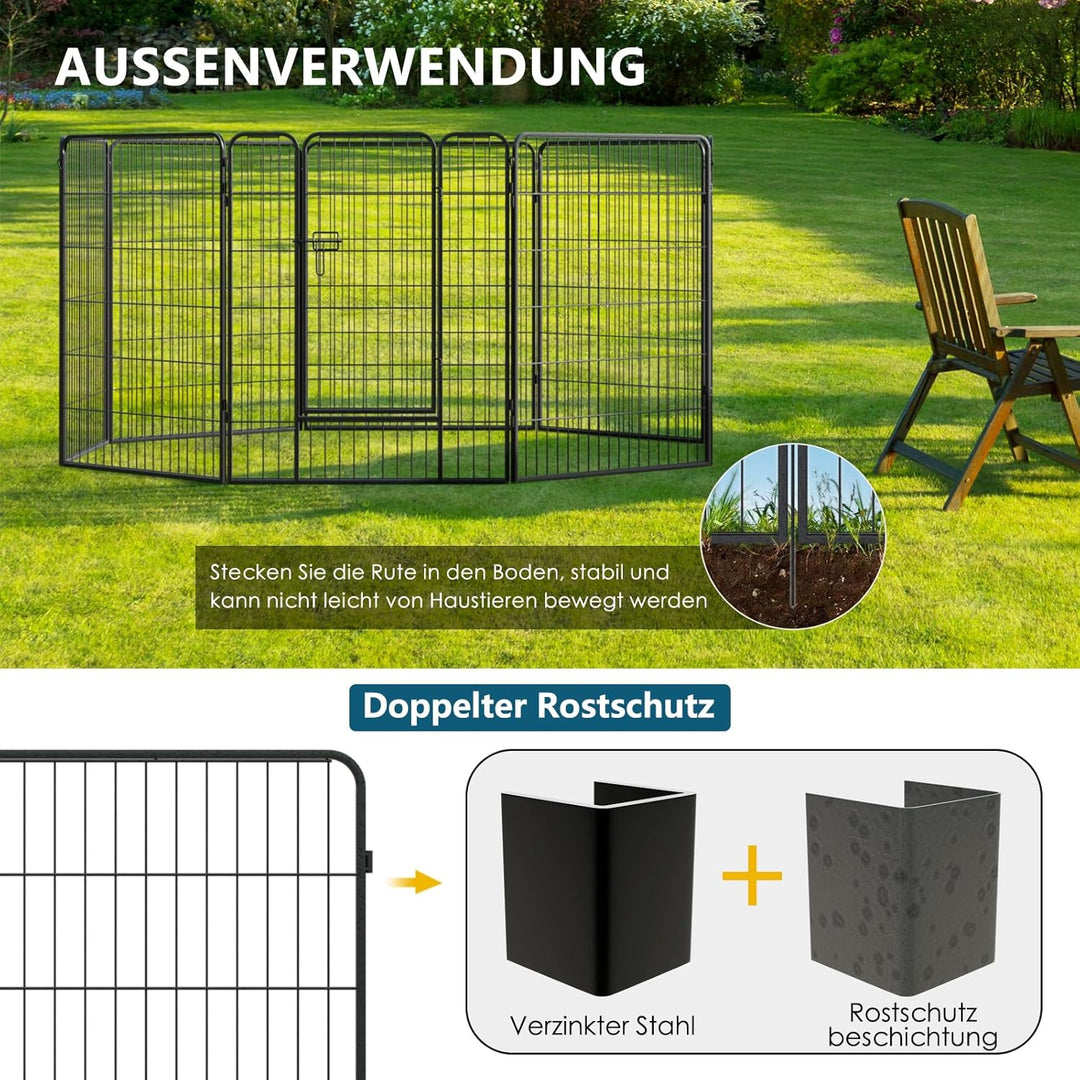 AUSSENVERWENDUNG

Stecken Sie die Rute in den Boden, stabil und kann nicht leicht von Haustieren bewegt werden

Doppelter Rostschutz

Verzinkter Stahl

Rostschutz beschichtung